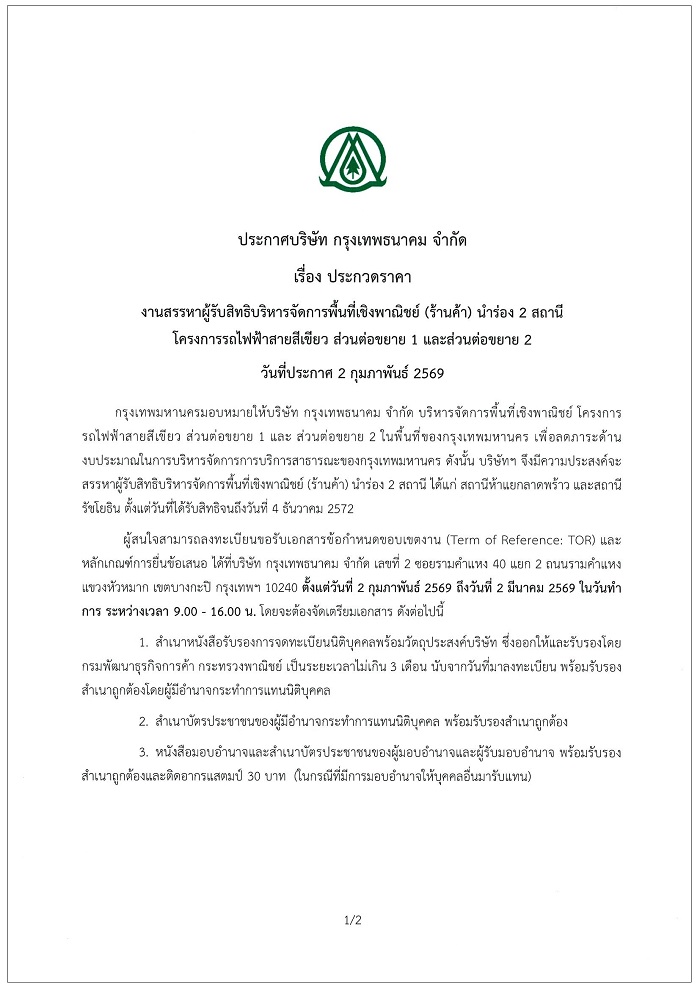 ประกาศบริษัท กรุงเทพธนาคม จำกัด

เรื่อง ประกวดราคา

งานสรรหาผู้รับสิทธิบริหารจัดการพื้นที่เชิงพาณิชย์ (ร้านค้า) นำร่อง 2 สถานี

โครงการรถไฟฟ้าสายสีเขียว ส่วนต่อขยาย 1 และส่วนต่อขยาย 2

วันที่ประกาศ 2 กุมภาพันธ์ 2569

กรุงเทพมหานครมอบหมายให้บริษัท กรุงเทพธนาคม จำกัด บริหารจัดการพื้นที่เชิงพาณิชย์ โครงการรถไฟฟ้าสายสีเขียว ส่วนต่อขยาย 1 และ ส่วนต่อขยาย 2 ในพื้นที่ของกรุงเทพมหานคร เพื่อลดภาระด้านงบประมาณในการบริหารจัดการการบริการสาธารณะของกรุงเทพมหานคร ดังนั้น บริษัทฯ จึงมีความประสงค์จะสรรหาผู้รับสิทธิบริหารจัดการพื้นที่เชิงพาณิชย์ (ร้านค้า) นำร่อง 2 สถานี ได้แก่ สถานีห้าแยกลาดพร้าว และสถานีรัชโยธิน ตั้งแต่วันที่ได้รับสิทธิจนถึงวันที่ 4 ธันวาคม 2572

ผู้สนใจสามารถลงทะเบียนขอรับเอกสารข้อกำหนดขอบเขตงาน (Term of Reference: TOR) และหลักเกณฑ์การยื่นข้อเสนอ ได้ที่บริษัท กรุงเทพธนาคม จำกัด เลขที่ 2 ซอยรามคำแหง 40 แยก 2 ถนนรามคำแหง แขวงหัวหมาก เขตบางกะปิ กรุงเทพฯ 10240 ตั้งแต่วันที่ 2 กุมภาพันธ์ 2569 ถึงวันที่ 2 มีนาคม 2569 ในวันทำการ ระหว่างเวลา 9.00 - 16.00 น. โดยจะต้องจัดเตรียมเอกสาร ดังต่อไปนี้

1. สำเนาหนังสือรับรองการจดทะเบียนนิติบุคคลพร้อมวัตถุประสงค์บริษัท ซึ่งออกให้และรับรองโดยกรมพัฒนาธุรกิจการค้า กระทรวงพาณิชย์ เป็นระยะเวลาไม่เกิน 3 เดือน นับจากวันที่มาลงทะเบียน พร้อมรับรองสำเนาถูกต้องโดยผู้มีอำนาจกระทำการแทนนิติบุคคล

2. สำเนาบัตรประชาชนของผู้มีอำนาจกระทำการแทนนิติบุคคล พร้อมรับรองสำเนาถูกต้อง

3. หนังสือมอบอำนาจและสำเนาบัตรประชาชนของผู้มอบอำนาจและผู้รับมอบอำนาจ พร้อมรับรองสำเนาถูกต้องและติดอากรแสตมป์ 30 บาท (ในกรณีที่มีการมอบอำนาจให้บุคคลอื่นมารับแทน)

1/2